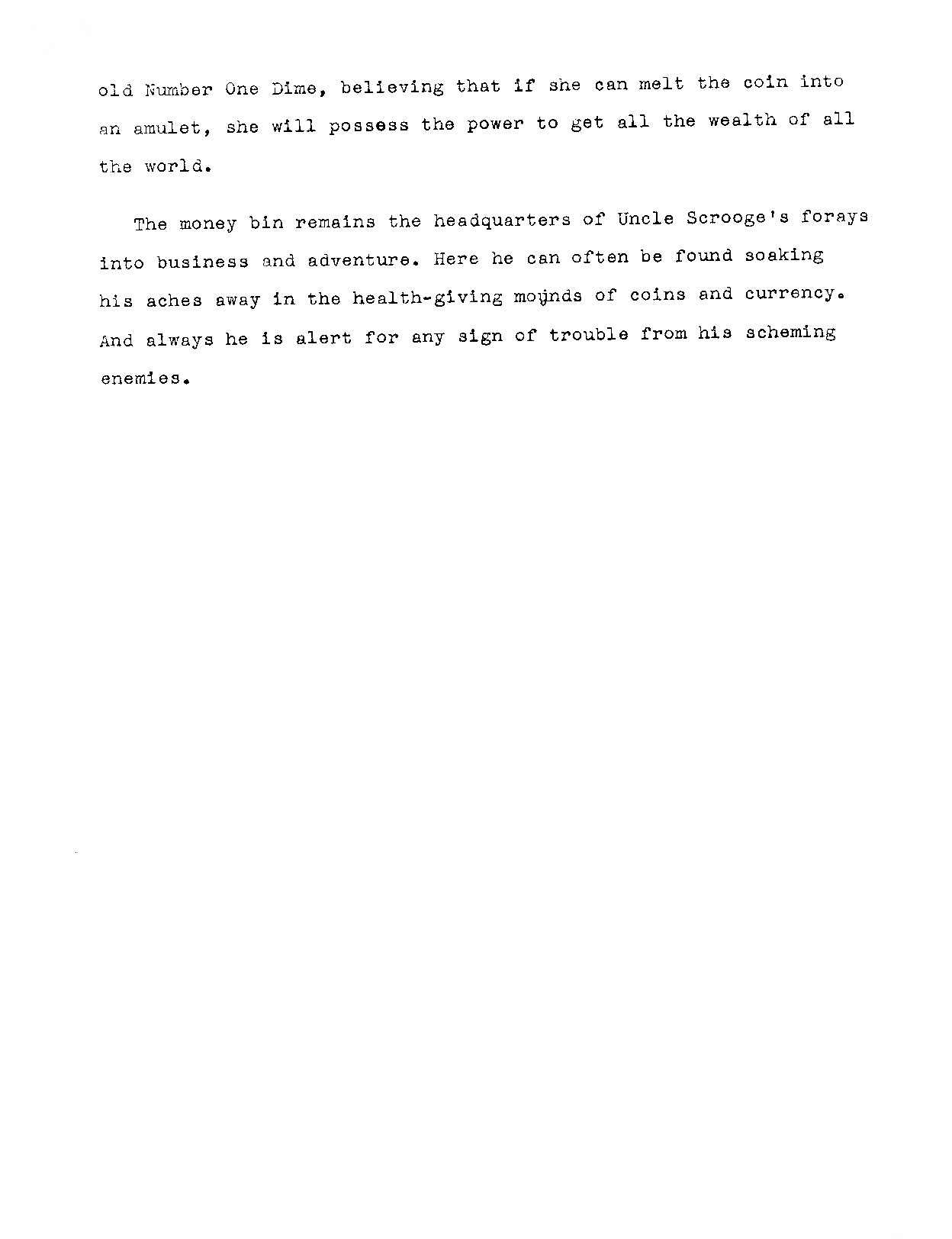 old Number One Dime, believing that if she can melt the coin into an amulet, she will possess the power to get all the wealth of all the world.

The money bin remains the headquarters of Uncle Scrooge's forays into business and adventure. Here he can often be found soaking his aches away in the health-giving mounds of coins and currency. And always he is alert for any sign of trouble from his scheming enemies.